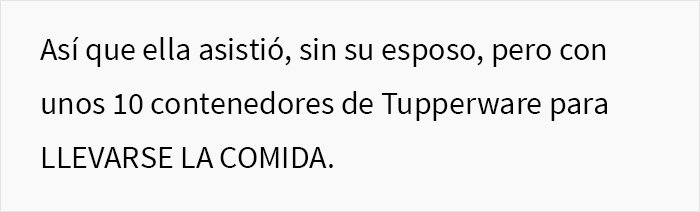 Así que ella asistió, sin su esposo, pero con unos 10 contenedores de Tupperware para LLEVARSE LA COMIDA.